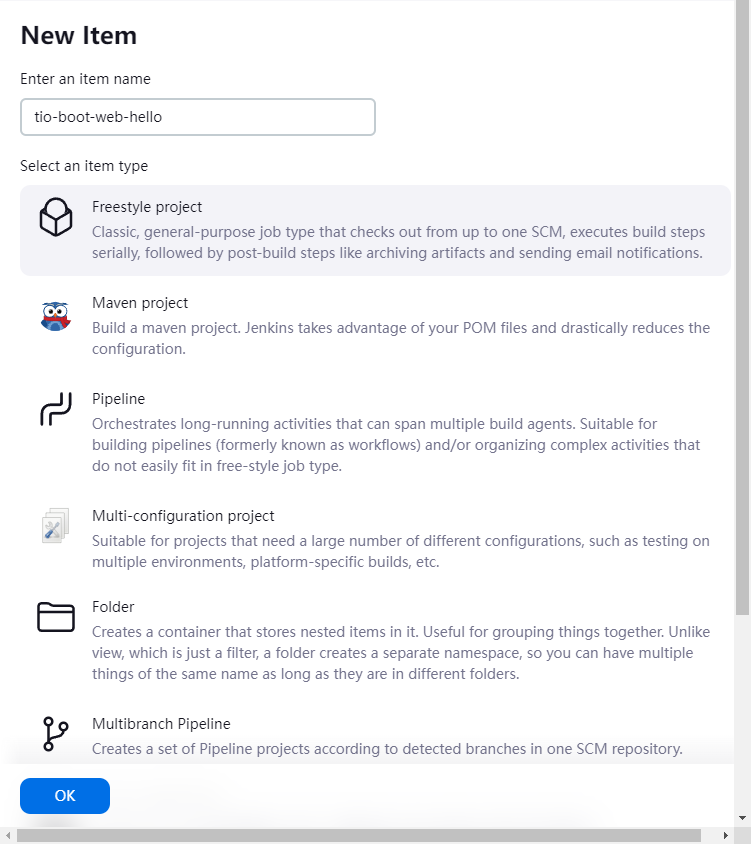 New Item

Enter an item name

tio-boot-web-hello

Select an item type

Freestyle project
Classic, general-purpose job type that checks out from up to one SCM, executes build steps serially, followed by post-build steps like archiving artifacts and sending email notifications.

Maven project
Build a maven project. Jenkins takes advantage of your POM files and drastically reduces the configuration.

Pipeline
Orchestrates long-running activities that can span multiple build agents. Suitable for building pipelines (formerly known as workflows) and/or organizing complex activities that do not easily fit in free-style job type.

Multi-configuration project
Suitable for projects that need a large number of different configurations, such as testing on multiple environments, platform-specific builds, etc.

Folder
Creates a container that stores nested items in it. Useful for grouping things together. Unlike view, which is just a filter, a folder creates a separate namespace, so you can have multiple things of the same name as long as they are in different folders.

Multibranch Pipeline
Creates a set of Pipeline projects according to detected branches in one SCM repository.

OK